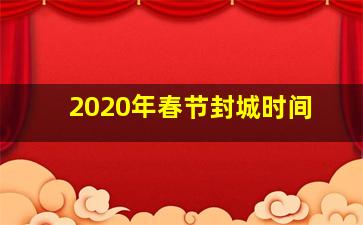 2020年春节封城时间